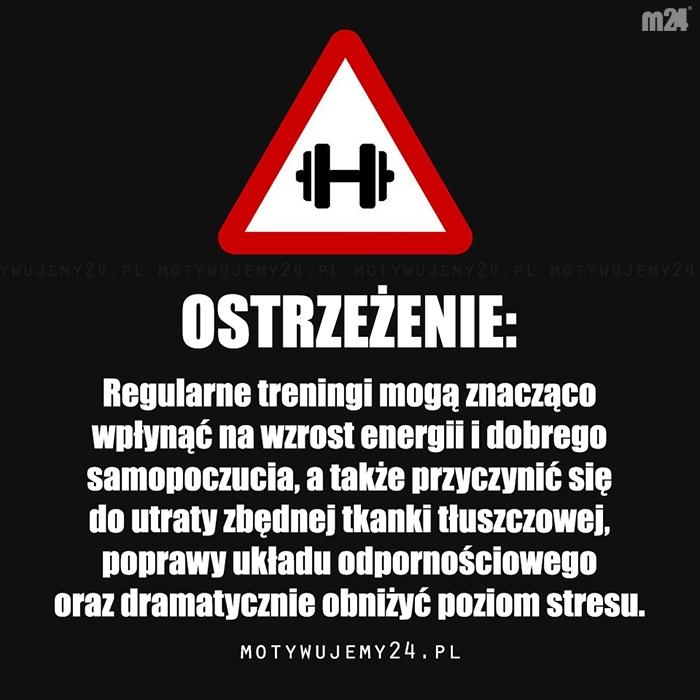 m24

YWUJEMY24.PL MOTYWUJEMY24.PL MOTYWUJEMY24.PL MOTYWUJEMY24

OSTRZEŻENIE:

Regularne treningi mogą znacząco wpłynąć na wzrost energii i dobrego samopoczucia, a także przyczynić się do utraty zbędnej tkanki tłuszczowej, poprawy układu odpornościowego oraz dramatycznie obniżyć poziom stresu.

MOTYWUJEMY24.PL